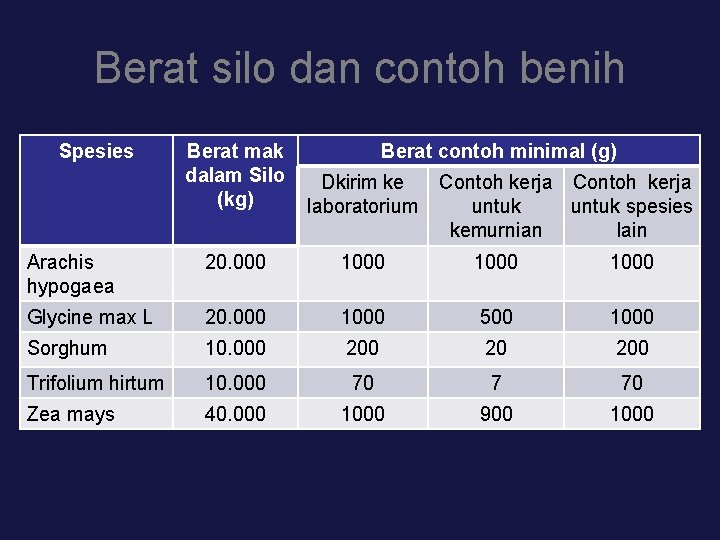 Berat silo dan contoh benih

| Spesies | Berat mak dalam Silo (kg) | Berat contoh minimal (g) | | |
|---|---|---|---|---|
| | | Dkirim ke laboratorium | Contoh kerja untuk kemurnian | Contoh kerja untuk spesies lain |
| Arachis hypogaea | 20.000 | 1000 | 1000 | 1000 |
| Glycine max L | 20.000 | 1000 | 500 | 1000 |
| Sorghum | 10.000 | 200 | 20 | 200 |
| Trifolium hirtum | 10.000 | 70 | 7 | 70 |
| Zea mays | 40.000 | 1000 | 900 | 1000 |